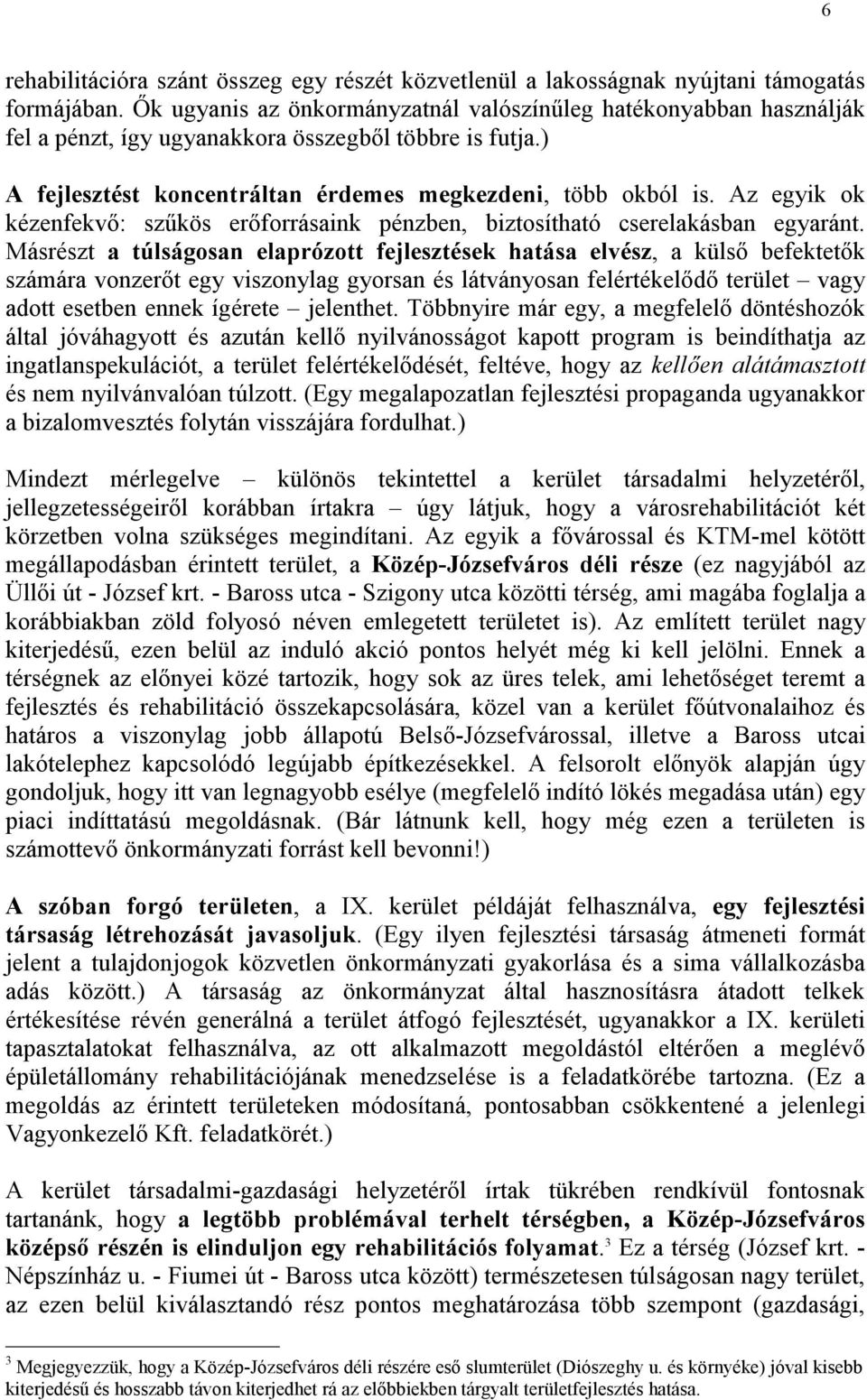 6

rehabilitációra szánt összeg egy részét közvetlenül a lakosságnak nyújtani támogatás formájában. Ők ugyanis az önkormányzatnál valószínűleg hatékonyabban használják fel a pénzt, így ugyanakkora összegből többre is futja.)

A fejlesztést koncentráltan érdemes megkezdeni, több okból is. Az egyik ok kézenfekvő: szűkös erőforrásaink pénzben, biztosítható cserelakásban egyaránt. Másrészt a túlságosan elaprózott fejlesztések hatása elvész, a külső befektetők számára vonzerőt egy viszonylag gyorsan és látványosan felértékelődő terület – vagy adott esetben ennek ígérete – jelenthet. Többnyire már egy, a megfelelő döntéshozók által jóváhagyott és azután kellő nyilvánosságot kapott program is beindíthatja az ingatlanspekulációt, a terület felértékelődését, feltéve, hogy az kellően alátámasztott és nem nyilvánvalóan túlzott. (Egy megalapozatlan fejlesztési propaganda ugyanakkor a bizalomvesztés folytán visszájára fordulhat.)

Mindezt mérlegelve – különös tekintettel a kerület társadalmi helyzetéről, jellegzetességeiről korábban írtakra – úgy látjuk, hogy a városrehabilitációt két körzetben volna szükséges megindítani. Az egyik a fővárossal és KTM-mel kötött megállapodásban érintett terület, a Közép-Józsefváros déli része (ez nagyjából az Üllői út - József krt. - Baross utca - Szigony utca közötti térség, ami magába foglalja a korábbiakban zöld folyosó néven emlegetett területet is). Az említett terület nagy kiterjedésű, ezen belül az induló akció pontos helyét még ki kell jelölni. Ennek a térségnek az előnyei közé tartozik, hogy sok az üres telek, ami lehetőséget teremt a fejlesztés és rehabilitáció összekapcsolására, közel van a kerület főútvonalaihoz és határos a viszonylag jobb állapotú Belső-Józsefvárossal, illetve a Baross utcai lakótelephez kapcsolódó legújabb építkezésekkel. A felsorolt előnyök alapján úgy gondoljuk, hogy itt van legnagyobb esélye (megfelelő indító lökés megadása után) egy piaci indíttatású megoldásnak. (Bár látnunk kell, hogy még ezen a területen is számottevő önkormányzati forrást kell bevonni!)

A szóban forgó területen, a IX. kerület példáját felhasználva, egy fejlesztési társaság létrehozását javasoljuk. (Egy ilyen fejlesztési társaság átmeneti formát jelent a tulajdonjogok közvetlen önkormányzati gyakorlása és a sima vállalkozásba adás között.) A társaság az önkormányzat által hasznosításra átadott telkek értékesítése révén generálná a terület átfogó fejlesztését, ugyanakkor a IX. kerületi tapasztalatokat felhasználva, az ott alkalmazott megoldástól eltérően a meglévő épületállomány rehabilitációjának menedzselése is a feladatkörébe tartozna. (Ez a megoldás az érintett területeken módosítaná, pontosabban csökkentené a jelenlegi Vagyonkezelő Kft. feladatkörét.)

A kerület társadalmi-gazdasági helyzetéről írtak tükrében rendkívül fontosnak tartanánk, hogy a legtöbb problémával terhelt térségben, a Közép-Józsefváros középső részén is elinduljon egy rehabilitációs folyamat.$^3$ Ez a térség (József krt. - Népszínház u. - Fiumei út - Baross utca között) természetesen túlságosan nagy terület, az ezen belül kiválasztandó rész pontos meghatározása több szempont (gazdasági,

$^3$ Megjegyezzük, hogy a Közép-Józsefváros déli részére eső slumterület (Diószeghy u. és környéke) jóval kisebb kiterjedésű és hosszabb távon kiterjedhet rá az előbbiekben tárgyalt területfejlesztés hatása.